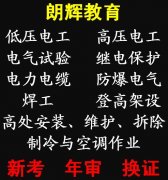 朗辉教育

低压电工　高压电工
电气试验　继电保护
电力电缆　防爆电气
焊工　登高架设
高处安装、维护、拆除
制冷与空调作业

新考　年审　换证